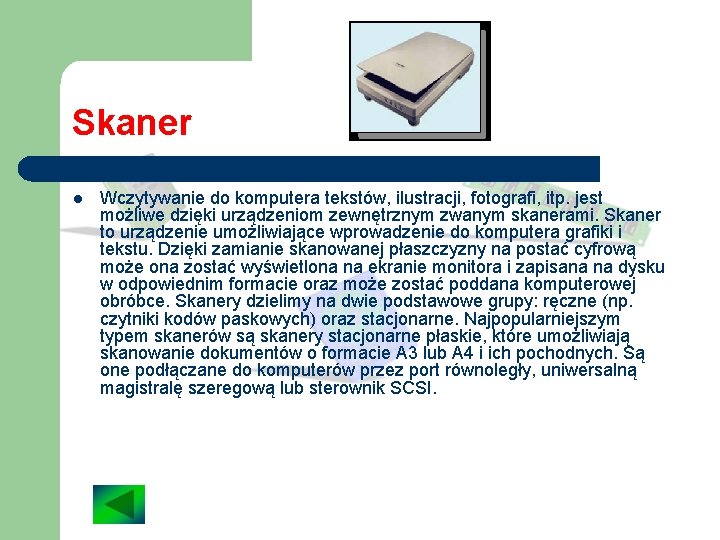 Skaner

Wczytywanie do komputera tekstów, ilustracji, fotografi, itp. jest możliwe dzięki urządzeniom zewnętrznym zwanym skanerami. Skaner to urządzenie umożliwiające wprowadzenie do komputera grafiki i tekstu. Dzięki zamianie skanowanej płaszczyzny na postać cyfrową może ona zostać wyświetlona na ekranie monitora i zapisana na dysku w odpowiednim formacie oraz może zostać poddana komputerowej obróbce. Skanery dzielimy na dwie podstawowe grupy: ręczne (np. czytniki kodów paskowych) oraz stacjonarne. Najpopularniejszym typem skanerów są skanery stacjonarne płaskie, które umożliwiają skanowanie dokumentów o formacie A3 lub A4 i ich pochodnych. Są one podłączane do komputerów przez port równoległy, uniwersalną magistralę szeregową lub sterownik SCSI.